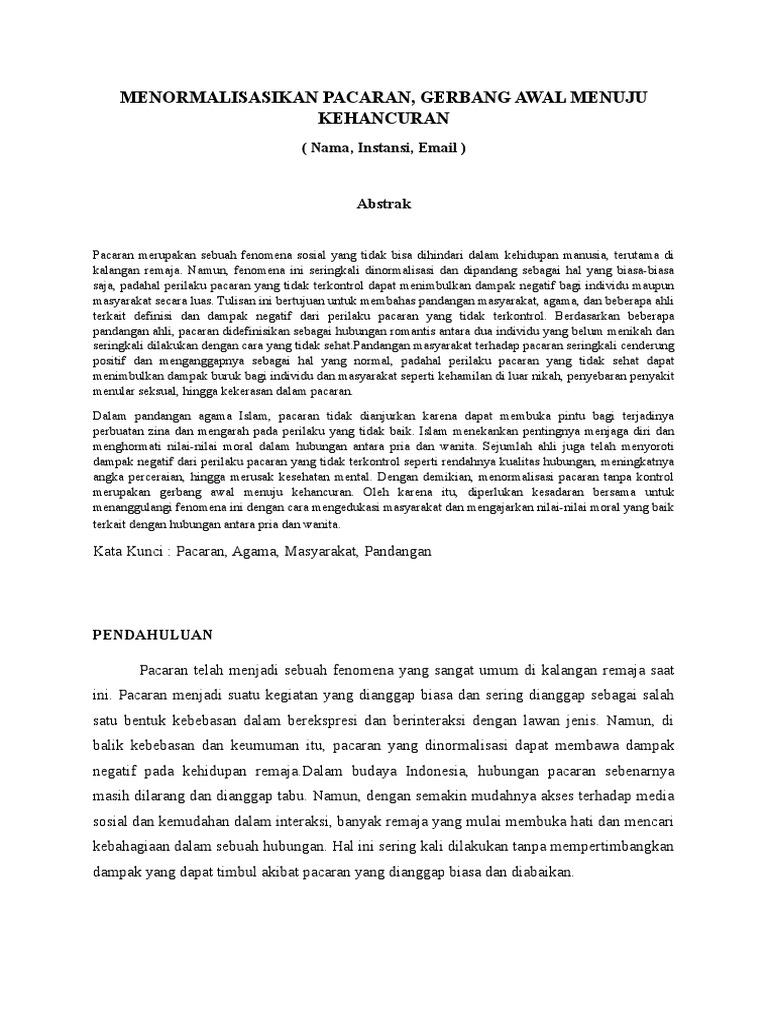 MENORMALISASIKAN PACARAN, GERBANG AWAL MENUJU KEHANCURAN

( Nama, Instansi, Email )

Abstrak

Pacaran merupakan sebuah fenomena sosial yang tidak bisa dihindari dalam kehidupan manusia, terutama di kalangan remaja. Namun, fenomena ini seringkali dinormalisasi dan dipandang sebagai hal yang biasa-biasa saja, padahal perilaku pacaran yang tidak terkontrol dapat menimbulkan dampak negatif bagi individu maupun masyarakat secara luas. Tulisan ini bertujuan untuk membahas pandangan masyarakat, agama, dan beberapa ahli terkait definisi dan dampak negatif dari perilaku pacaran yang tidak terkontrol. Berdasarkan beberapa pandangan ahli, pacaran didefinisikan sebagai hubungan romantis antara dua individu yang belum menikah dan seringkali dilakukan dengan cara yang tidak sehat.Pandangan masyarakat terhadap pacaran seringkali cenderung positif dan menganggapnya sebagai hal yang normal, padahal perilaku pacaran yang tidak sehat dapat menimbulkan dampak buruk bagi individu dan masyarakat seperti kehamilan di luar nikah, penyebaran penyakit menular seksual, hingga kekerasan dalam pacaran.

Dalam pandangan agama Islam, pacaran tidak dianjurkan karena dapat membuka pintu bagi terjadinya perbuatan zina dan mengarah pada perilaku yang tidak baik. Islam menekankan pentingnya menjaga diri dan menghormati nilai-nilai moral dalam hubungan antara pria dan wanita. Sejumlah ahli juga telah menyoroti dampak negatif dari perilaku pacaran yang tidak terkontrol seperti rendahnya kualitas hubungan, meningkatnya angka perceraian, hingga merusak kesehatan mental. Dengan demikian, menormalisasi pacaran tanpa kontrol merupakan gerbang awal menuju kehancuran. Oleh karena itu, diperlukan kesadaran bersama untuk menanggulangi fenomena ini dengan cara mengedukasi masyarakat dan mengajarkan nilai-nilai moral yang baik terkait dengan hubungan antara pria dan wanita.

Kata Kunci : Pacaran, Agama, Masyarakat, Pandangan

PENDAHULUAN

Pacaran telah menjadi sebuah fenomena yang sangat umum di kalangan remaja saat ini. Pacaran menjadi suatu kegiatan yang dianggap biasa dan sering dianggap sebagai salah satu bentuk kebebasan dalam berekspresi dan berinteraksi dengan lawan jenis. Namun, di balik kebebasan dan keumuman itu, pacaran yang dinormalisasi dapat membawa dampak negatif pada kehidupan remaja.Dalam budaya Indonesia, hubungan pacaran sebenarnya masih dilarang dan dianggap tabu. Namun, dengan semakin mudahnya akses terhadap media sosial dan kemudahan dalam interaksi, banyak remaja yang mulai membuka hati dan mencari kebahagiaan dalam sebuah hubungan. Hal ini sering kali dilakukan tanpa mempertimbangkan dampak yang dapat timbul akibat pacaran yang dianggap biasa dan diabaikan.